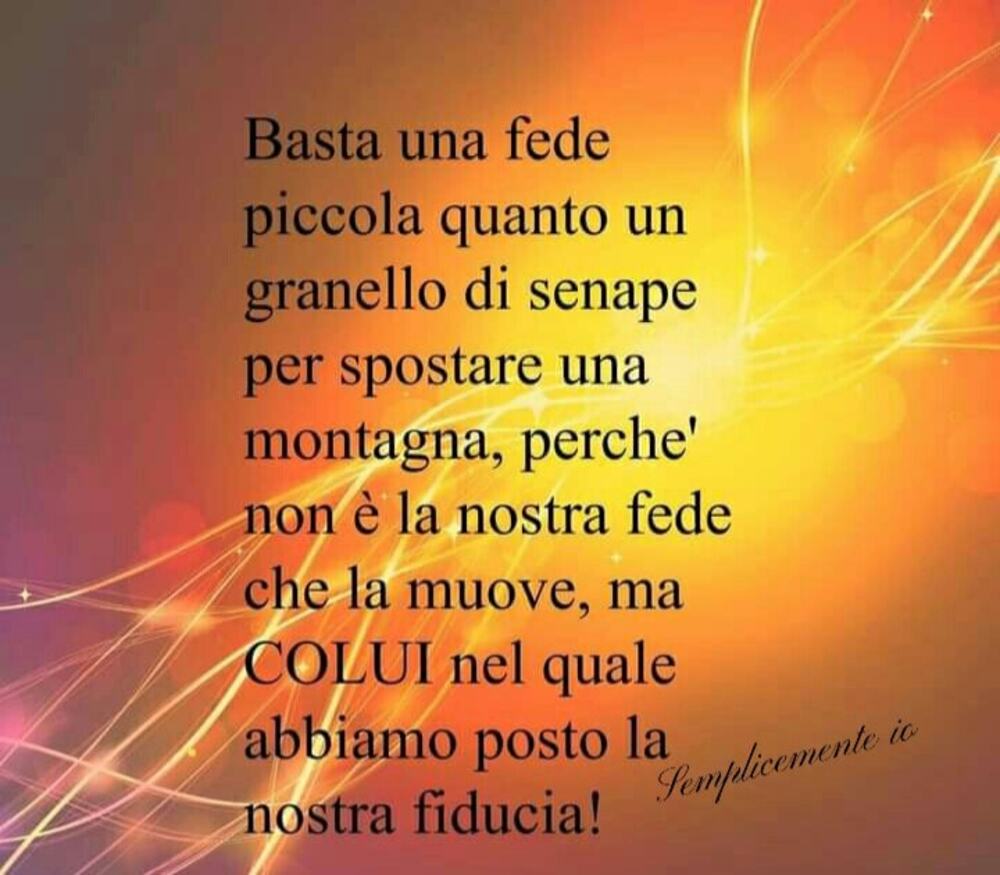 Basta una fede piccola quanto un granello di senape per spostare una montagna, perche' non è la nostra fede che la muove, ma COLUI nel quale abbiamo posto la nostra fiducia!

Semplicemente io